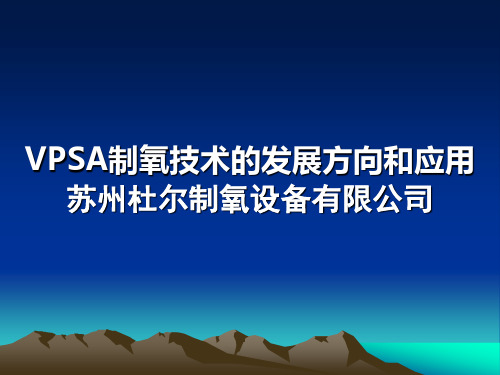 VPSA制氧技术的发展方向和应用
苏州杜尔制氧设备有限公司